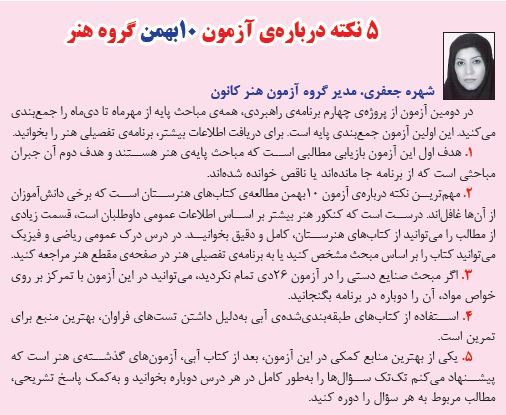 ۵ نکته درباره‌ی آزمون ۱۰بهمن گروه هنر

شهره جعفری، مدیر گروه آزمون هنر کانون

در دومین آزمون از پروژه‌ی چهارم برنامه‌ی راهبردی، همه‌ی مباحث پایه از مهرماه تا دی‌ماه را جمع‌بندی می‌کنید. این اولین آزمون جمع‌بندی پایه است. برای دریافت اطلاعات بیشتر، برنامه‌ی تفصیلی هنر را بخوانید.

۱. هدف اول این آزمون بازیابی مطالبی است که مباحث پایه‌ی هنر هستند و هدف دوم آن جبران مباحثی است که از برنامه جا مانده‌اند یا ناقص خوانده شده‌اند.

۲. مهم‌ترین نکته درباره‌ی آزمون ۱۰بهمن مطالعه‌ی کتاب‌های هنرستان است که برخی دانش‌آموزان از آن‌ها غافل‌اند. درست است که کنکور هنر بیشتر بر اساس اطلاعات عمومی داوطلبان است، قسمت زیادی از مطالب را می‌توانید از کتاب‌های هنرستان، کامل و دقیق بخوانید. در درس درک عمومی ریاضی و فیزیک می‌توانید کتاب را بر اساس مبحث مشخص کنید یا به برنامه‌ی تفصیلی هنر در صفحه‌ی مقطع هنر مراجعه کنید.

۳. اگر مبحث صنایع دستی را در آزمون ۲۶دی تمام نکردید، می‌توانید در این آزمون با تمرکز بر روی خواص مواد، آن را دوباره در برنامه بگنجانید.

۴. استفاده از کتاب‌های طبقه‌بندی‌شده‌ی آبی به‌دلیل داشتن تست‌های فراوان، بهترین منبع برای تمرین است.

۵. یکی از بهترین منابع کمکی در این آزمون، بعد از کتاب آبی، آزمون‌های گذشته‌ی هنر است که پیشنهاد می‌کنم تک‌تک سؤال‌ها را به‌طور کامل در هر درس دوباره بخوانید و به‌کمک پاسخ تشریحی، مطالب مربوط به هر سؤال را دوره کنید.